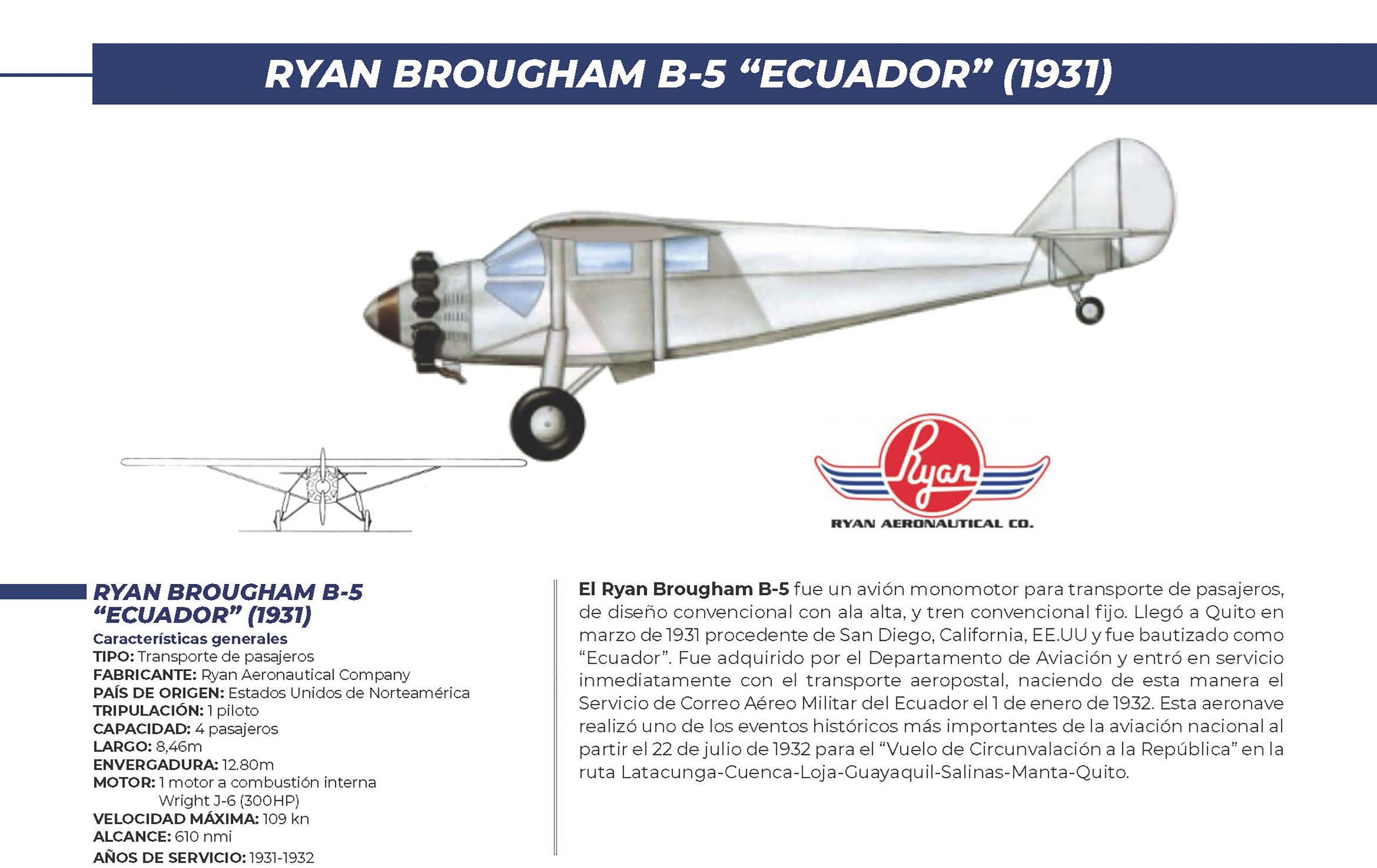 RYAN BROUGHAM B-5 “ECUADOR” (1931)

Ryan

RYAN AERONAUTICAL CO.

RYAN BROUGHAM B-5 “ECUADOR” (1931)

Características generales
TIPO: Transporte de pasajeros
FABRICANTE: Ryan Aeronautical Company
PAÍS DE ORIGEN: Estados Unidos de Norteamérica
TRIPULACIÓN: 1 piloto
CAPACIDAD: 4 pasajeros
LARGO: 8,46m
ENVERGADURA: 12.80m
MOTOR: 1 motor a combustión interna Wright J-6 (300HP)
VELOCIDAD MÁXIMA: 109 kn
ALCANCE: 610 nmi
AÑOS DE SERVICIO: 1931-1932

El Ryan Brougham B-5 fue un avión monomotor para transporte de pasajeros, de diseño convencional con ala alta, y tren convencional fijo. Llegó a Quito en marzo de 1931 procedente de San Diego, California, EE.UU y fue bautizado como “Ecuador”. Fue adquirido por el Departamento de Aviación y entró en servicio inmediatamente con el transporte aeropostal, naciendo de esta manera el Servicio de Correo Aéreo Militar del Ecuador el 1 de enero de 1932. Esta aeronave realizó uno de los eventos históricos más importantes de la aviación nacional al partir el 22 de julio de 1932 para el “Vuelo de Circunvalación a la República” en la ruta Latacunga-Cuenca-Loja-Guayaquil-Salinas-Manta-Quito.